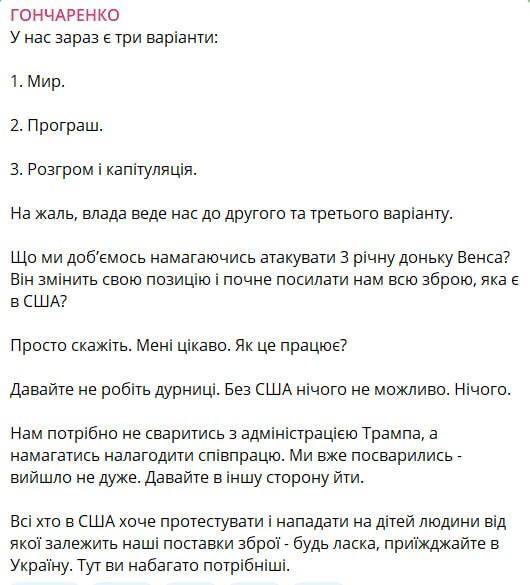 ГОНЧАРЕНКО
У нас зараз є три варіанти:

1. Мир.

2. Програш.

3. Розгром і капітуляція.

На жаль, влада веде нас до другого та третього варіанту.

Що ми доб'ємось намагаючись атакувати 3 річну доньку Венса? Він змінить свою позицію і почне посилати нам всю зброю, яка є в США?

Просто скажіть. Мені цікаво. Як це працює?

Давайте не робіть дурниці. Без США нічого не можливо. Нічого.

Нам потрібно не сваритись з адміністрацією Трампа, а намагатись налагодити співпрацю. Ми вже посварились - вийшло не дуже. Давайте в іншу сторону йти.

Всі хто в США хоче протестувати і нападати на дітей людини від якої залежить наші поставки зброї - будь ласка, приїжджайте в Україну. Тут ви набагато потрібніші.